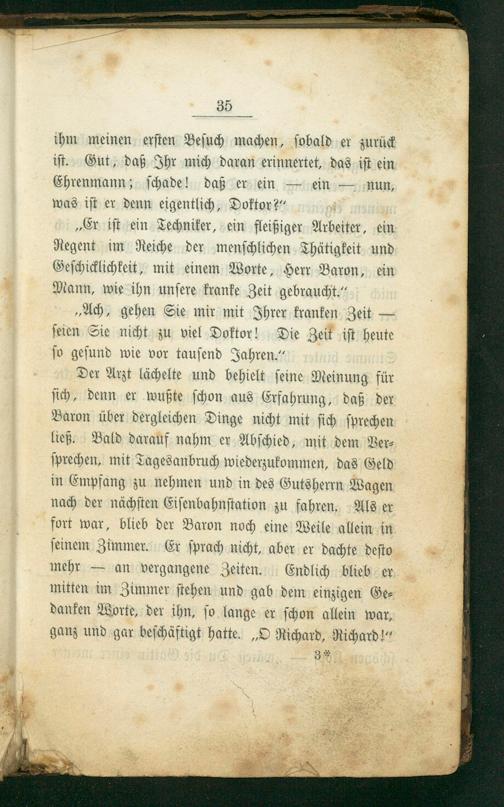 35

ihm meinen ersten Besuch machen, sobald er zurück ist. Gut, daß Ihr mich daran erinnertet, das ist ein Ehrenmann; schade! daß er ein — ein — nun, was ist er denn eigentlich, Doktor?"

„Er ist ein Techniker, ein fleißiger Arbeiter, ein Regent im Reiche der menschlichen Thätigkeit und Geschicklichkeit, mit einem Worte, Herr Baron, ein Mann, wie ihn unsere kranke Zeit gebraucht."

„Ach, gehen Sie mir mit Ihrer kranken Zeit — seien Sie nicht zu viel Doktor! Die Zeit ist heute so gesund wie vor tausend Jahren."

Der Arzt lächelte und behielt seine Meinung für sich, denn er wußte schon aus Erfahrung, daß der Baron über dergleichen Dinge nicht mit sich sprechen ließ. Bald darauf nahm er Abschied, mit dem Versprechen, mit Tagesanbruch wiederzukommen, das Geld in Empfang zu nehmen und in des Gutsherrn Wagen nach der nächsten Eisenbahnstation zu fahren. Als er fort war, blieb der Baron noch eine Weile allein in seinem Zimmer. Er sprach nicht, aber er dachte desto mehr — an vergangene Zeiten. Endlich blieb er mitten im Zimmer stehen und gab dem einzigen Gedanken Worte, der ihn, so lange er schon allein war, ganz und gar beschäftigt hatte. „O Richard, Richard!"

3*